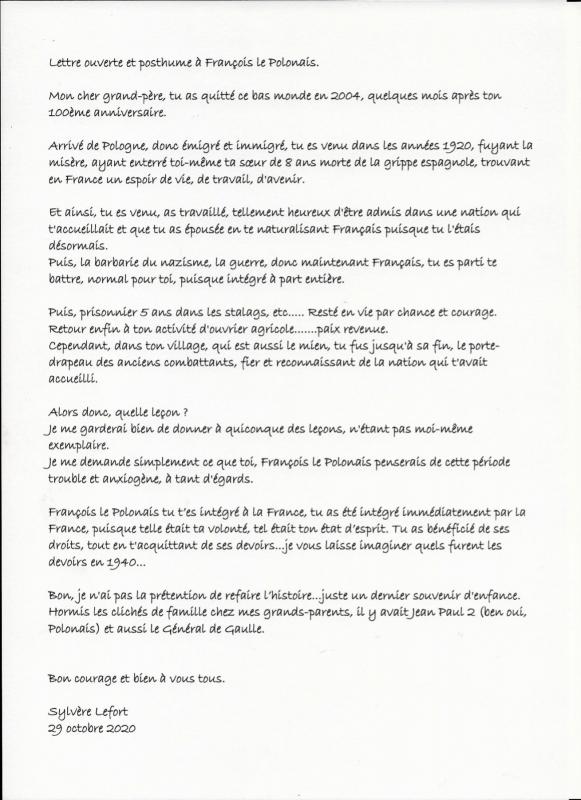 Lettre ouverte et posthume à François le Polonais.

Mon cher grand-père, tu as quitté ce bas monde en 2004, quelques mois après ton 100ème anniversaire.

Arrivé de Pologne, donc émigré et immigré, tu es venu dans les années 1920, fuyant la misère, ayant enterré toi-même ta sœur de 8 ans morte de la grippe espagnole, trouvant en France un espoir de vie, de travail, d'avenir.

Et ainsi, tu es venu, as travaillé, tellement heureux d'être admis dans une nation qui t'accueillait et que tu as épousée en te naturalisant Français puisque tu l'étais désormais.
Puis, la barbarie du nazisme, la guerre, donc maintenant Français, tu es parti te battre, normal pour toi, puisque intégré à part entière.

Puis, prisonnier 5 ans dans les stalags, etc..... Resté en vie par chance et courage.
Retour enfin à ton activité d'ouvrier agricole.......paix revenue.
Cependant, dans ton village, qui est aussi le mien, tu fus jusqu'à sa fin, le porte-drapeau des anciens combattants, fier et reconnaissant de la nation qui t'avait accueilli.

Alors donc, quelle leçon ?
Je me garderai bien de donner à quiconque des leçons, n'étant pas moi-même exemplaire.
Je me demande simplement ce que toi, François le Polonais penserais de cette période trouble et anxiogène, à tant d'égards.

François le Polonais tu t'es intégré à la France, tu as été intégré immédiatement par la France, puisque telle était ta volonté, tel était ton état d'esprit. Tu as bénéficié de ses droits, tout en t'acquittant de ses devoirs...je vous laisse imaginer quels furent les devoirs en 1940...

Bon, je n'ai pas la prétention de refaire l'histoire...juste un dernier souvenir d'enfance. Hormis les clichés de famille chez mes grands-parents, il y avait Jean Paul 2 (ben oui, Polonais) et aussi le Général de Gaulle.

Bon courage et bien à vous tous.

Sylvère Lefort
29 octobre 2020